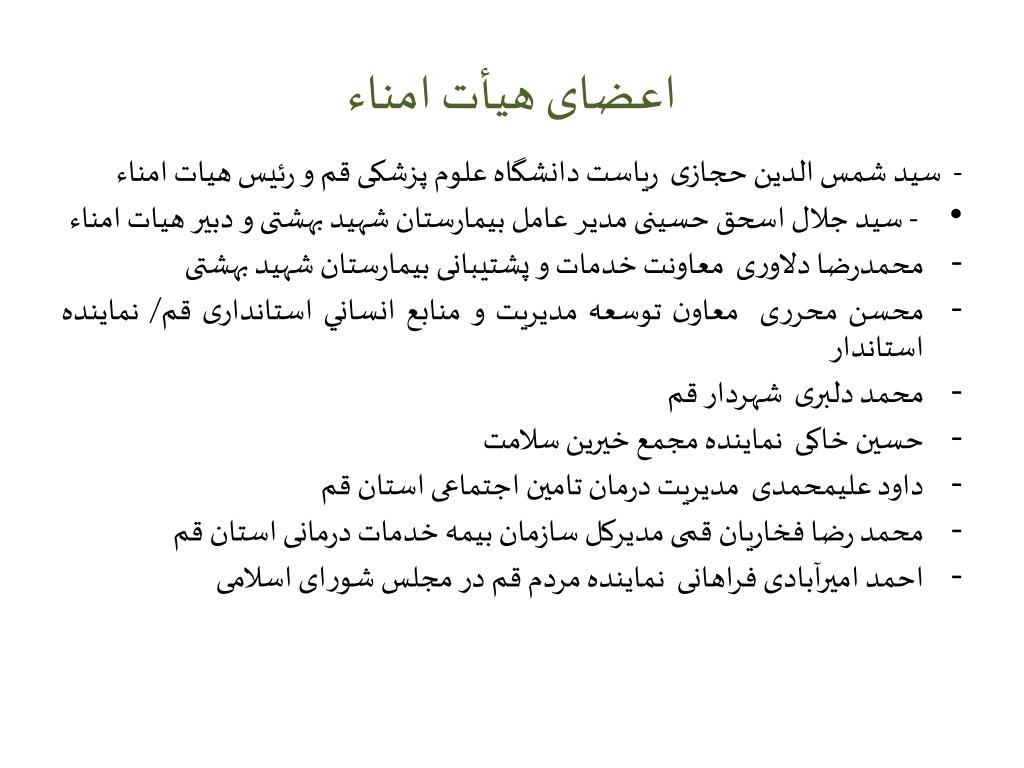 اعضای هیأت امناء

- سید شمس الدین حجازی ریاست دانشگاه علوم پزشکی قم و رئیس هیات امناء

• - سید جلال اسحق حسینی مدیر عامل بیمارستان شهید بهشتی و دبیر هیات امناء

- محمدرضا دلاوری معاونت خدمات و پشتیبانی بیمارستان شهید بهشتی

- محسن محرری معاون توسعه مدیریت و منابع انساني استانداری قم/ نماینده استاندار

- محمد دلبری شهردار قم

- حسین خاکی نماینده مجمع خیرین سلامت

- داود علیمحمدی مدیریت درمان تامین اجتماعی استان قم

- محمد رضا فخاریان قمی مدیرکل سازمان بیمه خدمات درمانی استان قم

- احمد امیرآبادی فراهانی نماینده مردم قم در مجلس شورای اسلامی